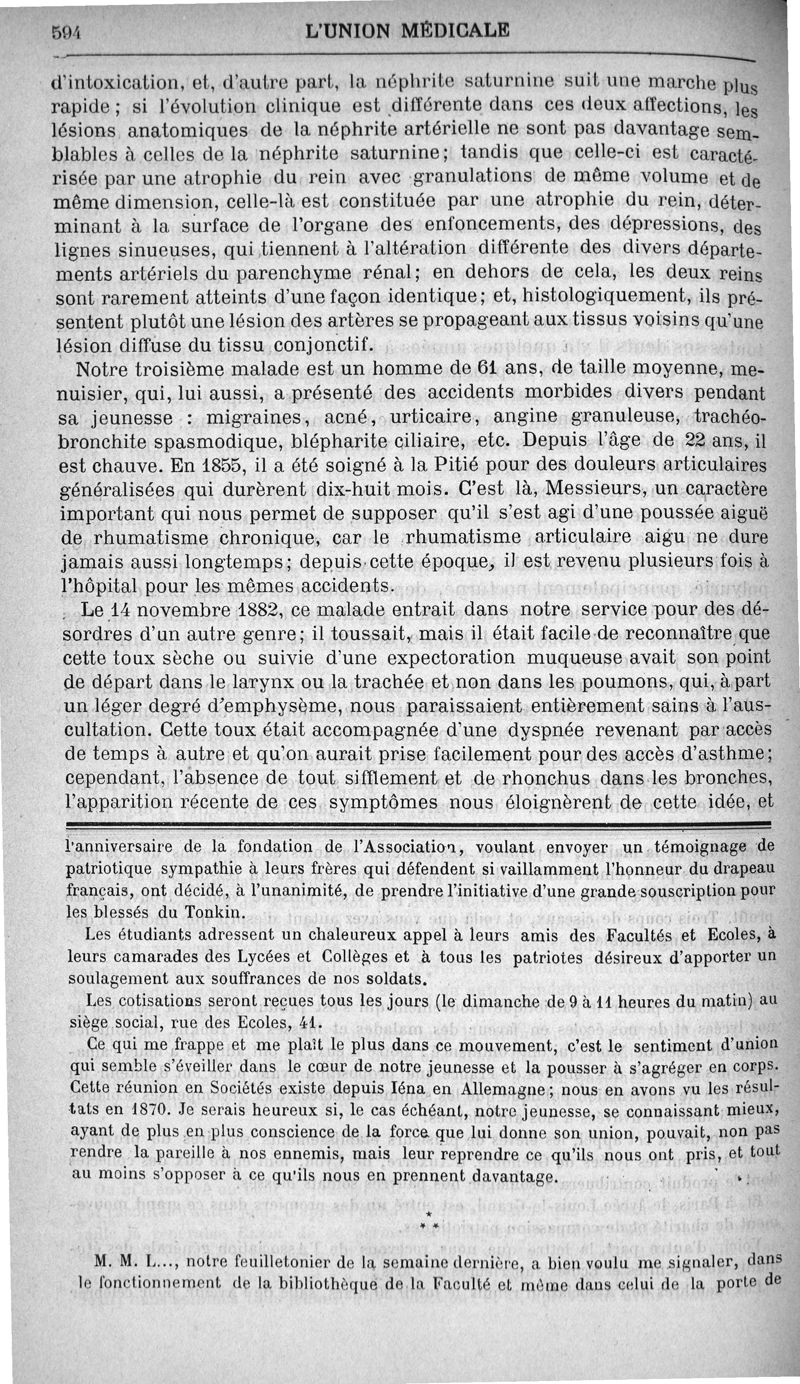 594 L'UNION MÉDICALE

d'intoxication, et, d'autre part, la néphrite saturnine suit une marche plus rapide ; si l'évolution clinique est différente dans ces deux affections, les lésions anatomiques de la néphrite artérielle ne sont pas davantage semblables à celles de la néphrite saturnine; tandis que celle-ci est caractérisée par une atrophie du rein avec granulations de même volume et de même dimension, celle-là est constituée par une atrophie du rein, déterminant à la surface de l'organe des enfoncements, des dépressions, des lignes sinueuses, qui tiennent à l'altération différente des divers départements artériels du parenchyme rénal; en dehors de cela, les deux reins sont rarement atteints d'une façon identique; et, histologiquement, ils présentent plutôt une lésion des artères se propageant aux tissus voisins qu'une lésion diffuse du tissu conjonctif.

Notre troisième malade est un homme de 61 ans, de taille moyenne, menuisier, qui, lui aussi, a présenté des accidents morbides divers pendant sa jeunesse : migraines, acné, urticaire, angine granuleuse, trachéo-bronchite spasmodique, blépharite ciliaire, etc. Depuis l'âge de 22 ans, il est chauve. En 1855, il a été soigné à la Pitié pour des douleurs articulaires généralisées qui durèrent dix-huit mois. C'est là, Messieurs, un caractère important qui nous permet de supposer qu'il s'est agi d'une poussée aiguë de rhumatisme chronique, car le rhumatisme articulaire aigu ne dure jamais aussi longtemps; depuis cette époque, il est revenu plusieurs fois à l'hôpital pour les mêmes accidents.

Le 14 novembre 1882, ce malade entrait dans notre service pour des désordres d'un autre genre; il toussait, mais il était facile de reconnaître que cette toux sèche ou suivie d'une expectoration muqueuse avait son point de départ dans le larynx ou la trachée et non dans les poumons, qui, à part un léger degré d'emphysème, nous paraissaient entièrement sains à l'auscultation. Cette toux était accompagnée d'une dyspnée revenant par accès de temps à autre et qu'on aurait prise facilement pour des accès d'asthme; cependant, l'absence de tout sifflement et de rhonchus dans les bronches, l'apparition récente de ces symptômes nous éloignèrent de cette idée, et

l'anniversaire de la fondation de l'Association, voulant envoyer un témoignage de patriotique sympathie à leurs frères qui défendent si vaillamment l'honneur du drapeau français, ont décidé, à l'unanimité, de prendre l'initiative d'une grande souscription pour les blessés du Tonkin.

Les étudiants adressent un chaleureux appel à leurs amis des Facultés et Ecoles, à leurs camarades des Lycées et Collèges et à tous les patriotes désireux d'apporter un soulagement aux souffrances de nos soldats.

Les cotisations seront reçues tous les jours (le dimanche de 9 à 11 heures du matin) au siège social, rue des Ecoles, 41.

Ce qui me frappe et me plaît le plus dans ce mouvement, c'est le sentiment d'union qui semble s'éveiller dans le cœur de notre jeunesse et la pousser à s'agréger en corps. Cette réunion en Sociétés existe depuis Iéna en Allemagne; nous en avons vu les résultats en 1870. Je serais heureux si, le cas échéant, notre jeunesse, se connaissant mieux, ayant de plus en plus conscience de la force que lui donne son union, pouvait, non pas rendre la pareille à nos ennemis, mais leur reprendre ce qu'ils nous ont pris, et tout au moins s'opposer à ce qu'ils nous en prennent davantage.

* * *

M. M. L..., notre feuilletonier de la semaine dernière, a bien voulu me signaler, dans le fonctionnement de la bibliothèque de la Faculté et même dans celui de la porte de